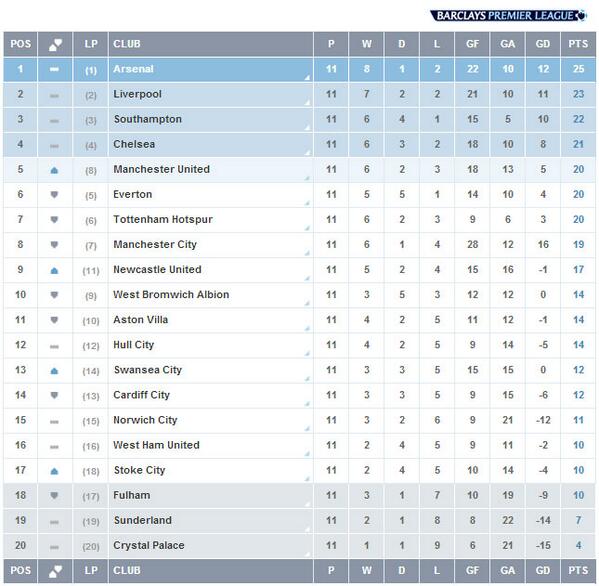 BARCLAYS PREMIER LEAGUE

| POS | | LP | CLUB | P | W | D | L | GF | GA | GD | PTS |
|---|---|---|---|---|---|---|---|---|---|---|---|
| 1 | | (1) | Arsenal | 11 | 8 | 1 | 2 | 22 | 10 | 12 | 25 |
| 2 | | (2) | Liverpool | 11 | 7 | 2 | 2 | 21 | 10 | 11 | 23 |
| 3 | | (3) | Southampton | 11 | 6 | 4 | 1 | 15 | 5 | 10 | 22 |
| 4 | | (4) | Chelsea | 11 | 6 | 3 | 2 | 18 | 10 | 8 | 21 |
| 5 | | (8) | Manchester United | 11 | 6 | 2 | 3 | 18 | 13 | 5 | 20 |
| 6 | | (5) | Everton | 11 | 5 | 5 | 1 | 14 | 10 | 4 | 20 |
| 7 | | (6) | Tottenham Hotspur | 11 | 6 | 2 | 3 | 9 | 6 | 3 | 20 |
| 8 | | (7) | Manchester City | 11 | 6 | 1 | 4 | 28 | 12 | 16 | 19 |
| 9 | | (11) | Newcastle United | 11 | 5 | 2 | 4 | 15 | 16 | -1 | 17 |
| 10 | | (9) | West Bromwich Albion | 11 | 3 | 5 | 3 | 12 | 12 | 0 | 14 |
| 11 | | (10) | Aston Villa | 11 | 4 | 2 | 5 | 11 | 12 | -1 | 14 |
| 12 | | (12) | Hull City | 11 | 4 | 2 | 5 | 9 | 14 | -5 | 14 |
| 13 | | (14) | Swansea City | 11 | 3 | 3 | 5 | 15 | 15 | 0 | 12 |
| 14 | | (13) | Cardiff City | 11 | 3 | 3 | 5 | 9 | 15 | -6 | 12 |
| 15 | | (15) | Norwich City | 11 | 3 | 2 | 6 | 9 | 21 | -12 | 11 |
| 16 | | (16) | West Ham United | 11 | 2 | 4 | 5 | 9 | 11 | -2 | 10 |
| 17 | | (18) | Stoke City | 11 | 2 | 4 | 5 | 10 | 14 | -4 | 10 |
| 18 | | (17) | Fulham | 11 | 3 | 1 | 7 | 10 | 19 | -9 | 10 |
| 19 | | (19) | Sunderland | 11 | 2 | 1 | 8 | 8 | 22 | -14 | 7 |
| 20 | | (20) | Crystal Palace | 11 | 1 | 1 | 9 | 6 | 21 | -15 | 4 |
| POS | | LP | CLUB | P | W | D | L | GF | GA | GD | PTS |